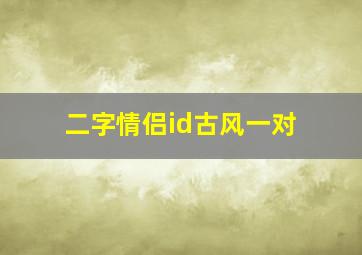 二字情侣id古风一对